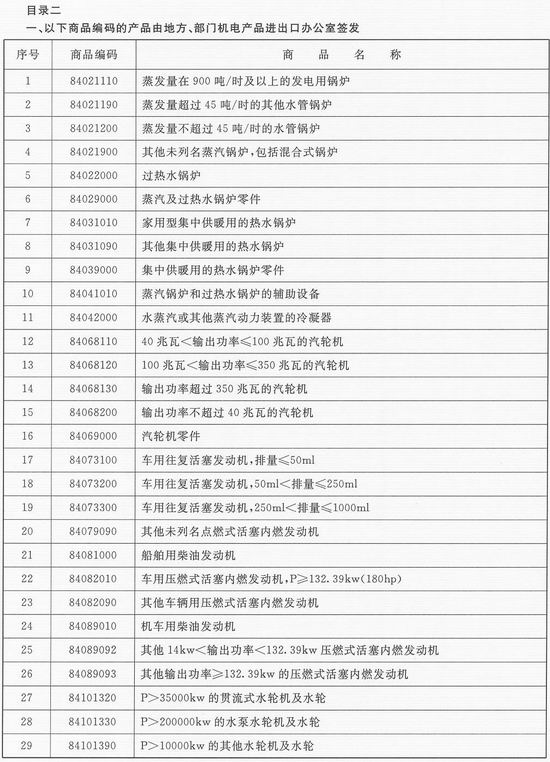 目录二

一、以下商品编码的产品由地方、部门机电产品进出口办公室签发

| 序号 | 商品编码 | 商 品 名 称 |
|---|---|---|
| 1 | 84021110 | 蒸发量在 900 吨/时及以上的发电用锅炉 |
| 2 | 84021190 | 蒸发量超过 45 吨/时的其他水管锅炉 |
| 3 | 84021200 | 蒸发量不超过 45 吨/时的水管锅炉 |
| 4 | 84021900 | 其他未列名蒸汽锅炉，包括混合式锅炉 |
| 5 | 84022000 | 过热水锅炉 |
| 6 | 84029000 | 蒸汽及过热水锅炉零件 |
| 7 | 84031010 | 家用型集中供暖用的热水锅炉 |
| 8 | 84031090 | 其他集中供暖用的热水锅炉 |
| 9 | 84039000 | 集中供暖用的热水锅炉零件 |
| 10 | 84041010 | 蒸汽锅炉和过热水锅炉的辅助设备 |
| 11 | 84042000 | 水蒸汽或其他蒸汽动力装置的冷凝器 |
| 12 | 84068110 | 40 兆瓦＜输出功率≤100 兆瓦的汽轮机 |
| 13 | 84068120 | 100 兆瓦＜输出功率≤350 兆瓦的汽轮机 |
| 14 | 84068130 | 输出功率超过 350 兆瓦的汽轮机 |
| 15 | 84068200 | 输出功率不超过 40 兆瓦的汽轮机 |
| 16 | 84069000 | 汽轮机零件 |
| 17 | 84073100 | 车用往复活塞发动机，排量≤50ml |
| 18 | 84073200 | 车用往复活塞发动机，50ml＜排量≤250ml |
| 19 | 84073300 | 车用往复活塞发动机，250ml＜排量≤1000ml |
| 20 | 84079090 | 其他未列名点燃式活塞内燃发动机 |
| 21 | 84081000 | 船舶用柴油发动机 |
| 22 | 84082010 | 车用压燃式活塞内燃发动机，P≥132.39kw(180hp) |
| 23 | 84082090 | 其他车辆用压燃式活塞内燃发动机 |
| 24 | 84089010 | 机车用柴油发动机 |
| 25 | 84089092 | 其他 14kw＜输出功率＜132.39kw 压燃式活塞内燃发动机 |
| 26 | 84089093 | 其他输出功率≥132.39kw 的压燃式活塞内燃发动机 |
| 27 | 84101320 | P＞35000kw 的贯流式水轮机及水轮 |
| 28 | 84101330 | P＞200000kw 的水泵水轮机及水轮 |
| 29 | 84101390 | P＞10000kw 的其他水轮机及水轮 |